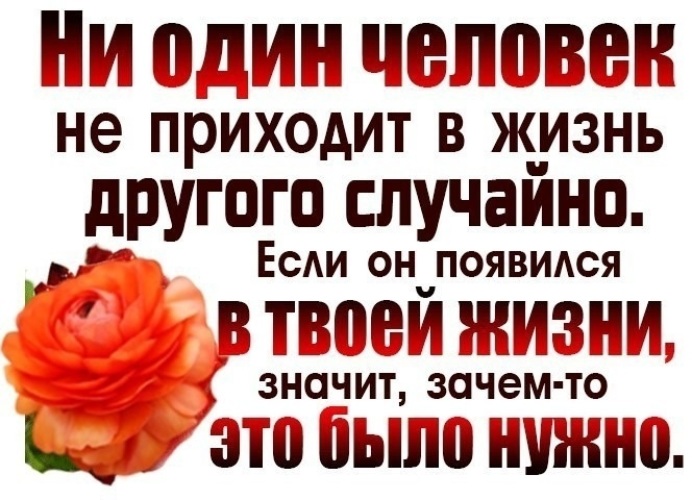 Ни один человек не приходит в жизнь другого случайно. Если он появился в твоей жизни, значит, зачем-то это было нужно.